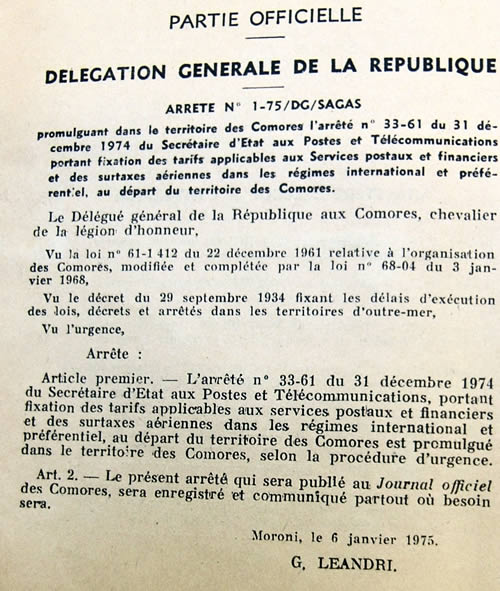 PARTIE OFFICIELLE

DELEGATION GENERALE DE LA REPUBLIQUE

ARRETE N° 1-75/DG/SAGAS

promulguant dans le territoire des Comores l'arrêté n° 33-61 du 31 décembre 1974 du Secrétaire d'Etat aux Postes et Télécommunications portant fixation des tarifs applicables aux Services postaux et financiers et des surtaxes aériennes dans les régimes international et préférentiel, au départ du territoire des Comores.

Le Délégué général de la République aux Comores, chevalier de la légion d'honneur,

Vu la loi n° 61-1 412 du 22 décembre 1961 relative à l'organisation des Comores, modifiée et complétée par la loi n° 68-04 du 3 janvier 1968,

Vu le décret du 29 septembre 1934 fixant les délais d'exécution des lois, décrets et arrêtés dans les territoires d'outre-mer,

Vu l'urgence,

Arrête :

Article premier. — L'arrêté n° 33-61 du 31 décembre 1974 du Secrétaire d'Etat aux Postes et Télécommunications, portant fixation des tarifs applicables aux services postaux et financiers et des surtaxes aériennes dans les régimes international et préférentiel, au départ du territoire des Comores est promulgué dans le territoire des Comores, selon la procédure d'urgence.

Art. 2. — Le présent arrêté qui sera publié au Journal officiel des Comores, sera enregistré et communiqué partout où besoin sera.

Moroni, le 6 janvier 1975.

G. LEANDRI.